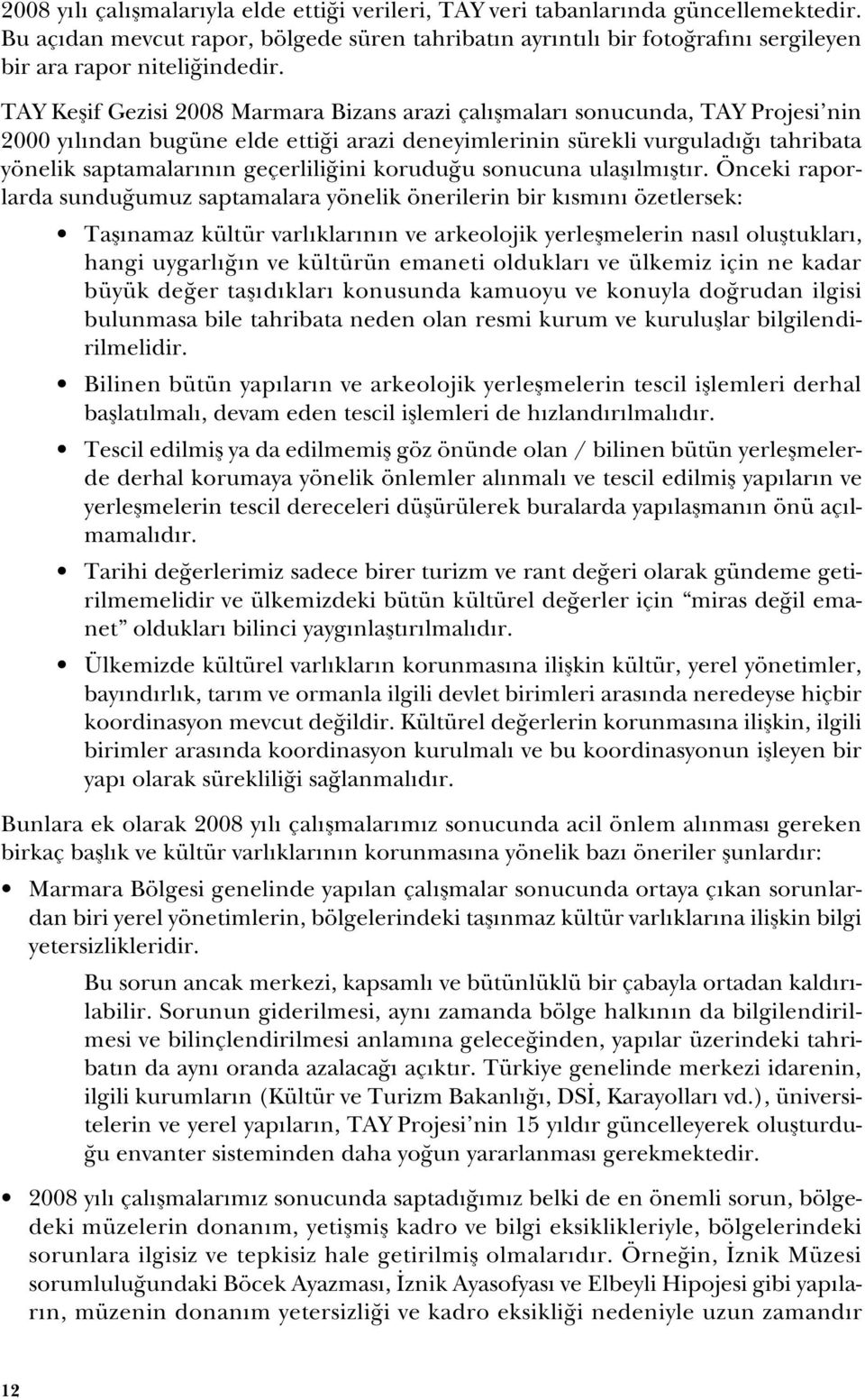 2008 yılı çalışmalarıyla elde ettiği verileri, TAY veri tabanlarında güncellemektedir. Bu açıdan mevcut rapor, bölgede süren tahribatın ayrıntılı bir fotoğrafını sergileyen bir ara rapor niteliğindedir.

TAY Keşif Gezisi 2008 Marmara Bizans arazi çalışmaları sonucunda, TAY Projesi'nin 2000 yılından bugüne elde ettiği arazi deneyimlerinin sürekli vurguladığı tahribata yönelik saptamalarının geçerliliğini koruduğu sonucuna ulaşılmıştır. Önceki raporlarda sunduğumuz saptamalara yönelik önerilerin bir kısmını özetlersek:

• Taşınamaz kültür varlıklarının ve arkeolojik yerleşmelerin nasıl oluştukları, hangi uygarlığın ve kültürün emaneti oldukları ve ülkemiz için ne kadar büyük değer taşıdıkları konusunda kamuoyu ve konuyla doğrudan ilgisi bulunmasa bile tahribata neden olan resmi kurum ve kuruluşlar bilgilendirilmelidir.

• Bilinen bütün yapıların ve arkeolojik yerleşmelerin tescil işlemleri derhal başlatılmalı, devam eden tescil işlemleri de hızlandırılmalıdır.

• Tescil edilmiş ya da edilmemiş göz önünde olan / bilinen bütün yerleşmelerde derhal korumaya yönelik önlemler alınmalı ve tescil edilmiş yapıların ve yerleşmelerin tescil dereceleri düşürülerek buralarda yapılaşmanın önü açılmamalıdır.

• Tarihi değerlerimiz sadece birer turizm ve rant değeri olarak gündeme getirilmemelidir ve ülkemizdeki bütün kültürel değerler için "miras değil emanet" oldukları bilinci yaygınlaştırılmalıdır.

• Ülkemizde kültürel varlıkların korunmasına ilişkin kültür, yerel yönetimler, bayındırlık, tarım ve ormanla ilgili devlet birimleri arasında neredeyse hiçbir koordinasyon mevcut değildir. Kültürel değerlerin korunmasına ilişkin, ilgili birimler arasında koordinasyon kurulmalı ve bu koordinasyonun işleyen bir yapı olarak sürekliliği sağlanmalıdır.

Bunlara ek olarak 2008 yılı çalışmalarımız sonucunda acil önlem alınması gereken birkaç başlık ve kültür varlıklarının korunmasına yönelik bazı öneriler şunlardır:

• Marmara Bölgesi genelinde yapılan çalışmalar sonucunda ortaya çıkan sorunlardan biri yerel yönetimlerin, bölgelerindeki taşınmaz kültür varlıklarına ilişkin bilgi yetersizlikleridir.

Bu sorun ancak merkezi, kapsamlı ve bütünlüklü bir çabayla ortadan kaldırılabilir. Sorunun giderilmesi, aynı zamanda bölge halkının da bilgilendirilmesi ve bilinçlendirilmesi anlamına geleceğinden, yapılar üzerindeki tahribatın da aynı oranda azalacağı açıktır. Türkiye genelinde merkezi idarenin, ilgili kurumların (Kültür ve Turizm Bakanlığı, DSİ, Karayolları vd.), üniversitelerin ve yerel yapıların, TAY Projesi'nin 15 yıldır güncelleyerek oluşturduğu envanter sisteminden daha yoğun yararlanması gerekmektedir.

• 2008 yılı çalışmalarımız sonucunda saptadığımız belki de en önemli sorun, bölgedeki müzelerin donanım, yetişmiş kadro ve bilgi eksiklikleriyle, bölgelerindeki sorunlara ilgisiz ve tepkisiz hale getirilmiş olmalarıdır. Örneğin, İznik Müzesi sorumluluğundaki Böcek Ayazması, İznik Ayasofyası ve Elbeyli Hipojesi gibi yapıların, müzenin donanım yetersizliği ve kadro eksikliği nedeniyle uzun zamandır

12